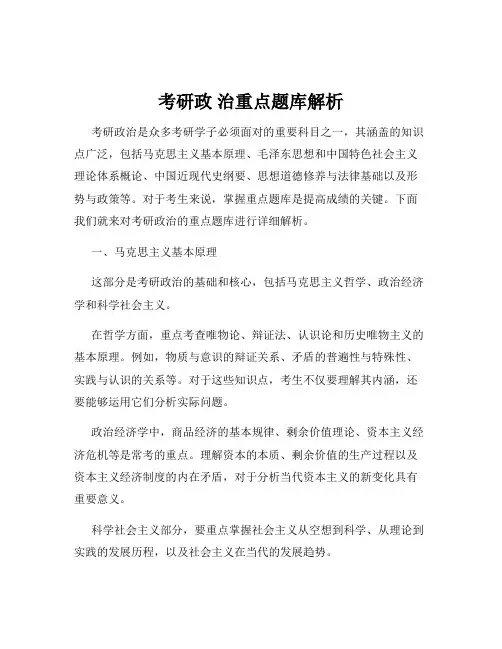 考研政 治重点题库解析

考研政治是众多考研学子必须面对的重要科目之一，其涵盖的知识点广泛，包括马克思主义基本原理、毛泽东思想和中国特色社会主义理论体系概论、中国近现代史纲要、思想道德修养与法律基础以及形势与政策等。对于考生来说，掌握重点题库是提高成绩的关键。下面我们就来对考研政治的重点题库进行详细解析。

一、马克思主义基本原理

这部分是考研政治的基础和核心，包括马克思主义哲学、政治经济学和科学社会主义。

在哲学方面，重点考查唯物论、辩证法、认识论和历史唯物主义的基本原理。例如，物质与意识的辩证关系、矛盾的普遍性与特殊性、实践与认识的关系等。对于这些知识点，考生不仅要理解其内涵，还要能够运用它们分析实际问题。

政治经济学中，商品经济的基本规律、剩余价值理论、资本主义经济危机等是常考的重点。理解资本的本质、剩余价值的生产过程以及资本主义经济制度的内在矛盾，对于分析当代资本主义的新变化具有重要意义。

科学社会主义部分，要重点掌握社会主义从空想到科学、从理论到实践的发展历程，以及社会主义在当代的发展趋势。